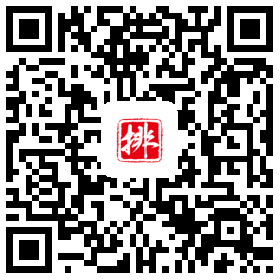 排